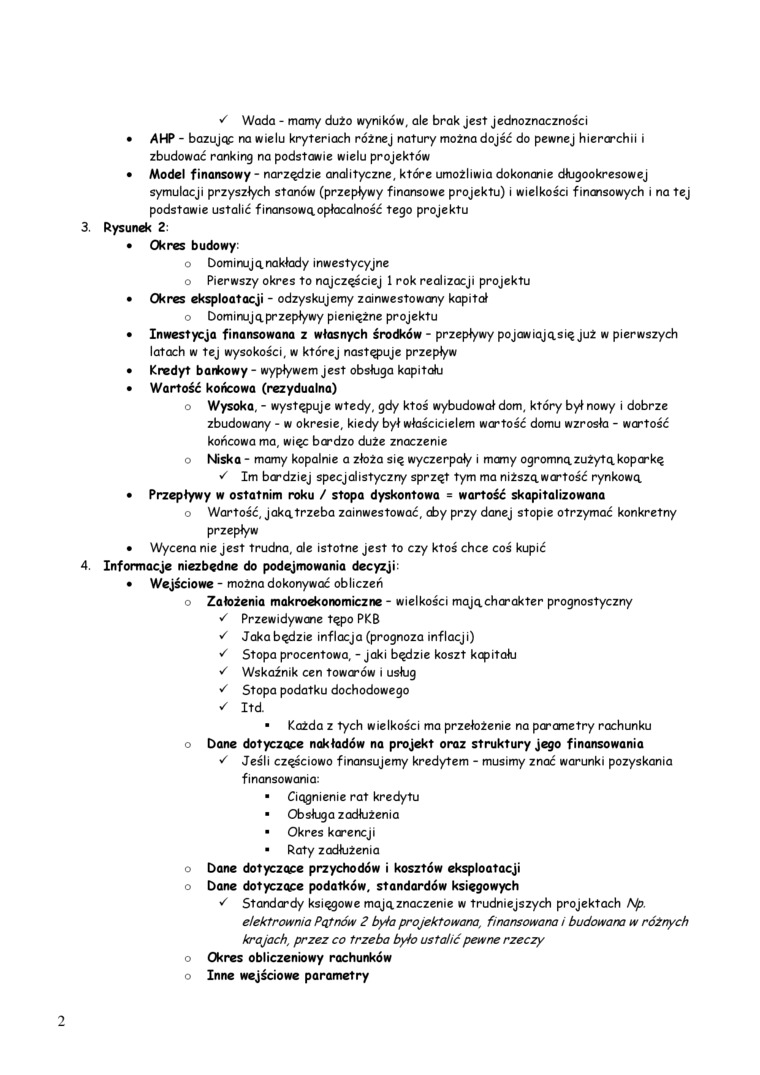 ✓ Wada - mamy dużo wyników, ale brak jest jednoznaczności
• AHP – bazując na wielu kryteriach różnej natury można dojść do pewnej hierarchii i zbudować ranking na podstawie wielu projektów
• Model finansowy – narzędzie analityczne, które umożliwia dokonanie długookresowej symulacji przyszłych stanów (przepływy finansowe projektu) i wielkości finansowych i na tej podstawie ustalić finansową opłacalność tego projektu
3. Rysunek 2:
• Okres budowy:
o Dominują nakłady inwestycyjne
o Pierwszy okres to najczęściej 1 rok realizacji projektu
• Okres eksploatacji – odzyskujemy zainwestowany kapitał
o Dominują przepływy pieniężne projektu
• Inwestycja finansowana z własnych środków – przepływy pojawiają się już w pierwszych latach w tej wysokości, w której następuje przepływ
• Kredyt bankowy – wypływem jest obsługa kapitału
• Wartość końcowa (rezydualna)
o Wysoka, – występuje wtedy, gdy ktoś wybudował dom, który był nowy i dobrze zbudowany - w okresie, kiedy był właścicielem wartość domu wzrosła – wartość końcowa ma, więc bardzo duże znaczenie
o Niska – mamy kopalnie a złoża się wyczerpały i mamy ogromną zużytą koparkę
✓ Im bardziej specjalistyczny sprzęt tym ma niższą wartość rynkową
• Przepływy w ostatnim roku / stopa dyskontowa = wartość skapitalizowana
o Wartość, jaką trzeba zainwestować, aby przy danej stopie otrzymać konkretny przepływ
• Wycena nie jest trudna, ale istotne jest to czy ktoś chce coś kupić
4. Informacje niezbędne do podejmowania decyzji:
• Wejściowe – można dokonywać obliczeń
o Założenia makroekonomiczne – wielkości mają charakter prognostyczny
✓ Przewidywane tępo PKB
✓ Jaka będzie inflacja (prognoza inflacji)
✓ Stopa procentowa, – jaki będzie koszt kapitału
✓ Wskaźnik cen towarów i usług
✓ Stopa podatku dochodowego
✓ Itd.
▪ Każda z tych wielkości ma przełożenie na parametry rachunku
o Dane dotyczące nakładów na projekt oraz struktury jego finansowania
✓ Jeśli częściowo finansujemy kredytem – musimy znać warunki pozyskania finansowania:
▪ Ciągnienie rat kredytu
▪ Obsługa zadłużenia
▪ Okres karencji
▪ Raty zadłużenia
o Dane dotyczące przychodów i kosztów eksploatacji
o Dane dotyczące podatków, standardów księgowych
✓ Standardy księgowe mają znaczenie w trudniejszych projektach Np. elektrownia Pątnów 2 była projektowana, finansowana i budowana w różnych krajach, przez co trzeba było ustalić pewne rzeczy
o Okres obliczeniowy rachunków
o Inne wejściowe parametry

2